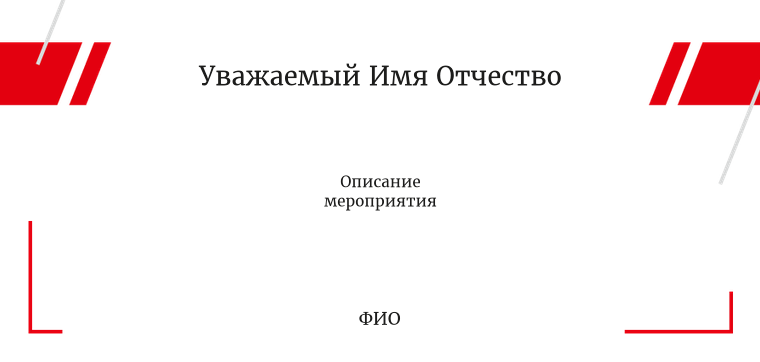 Уважаемый Имя Отчество

Описание мероприятия

ФИО